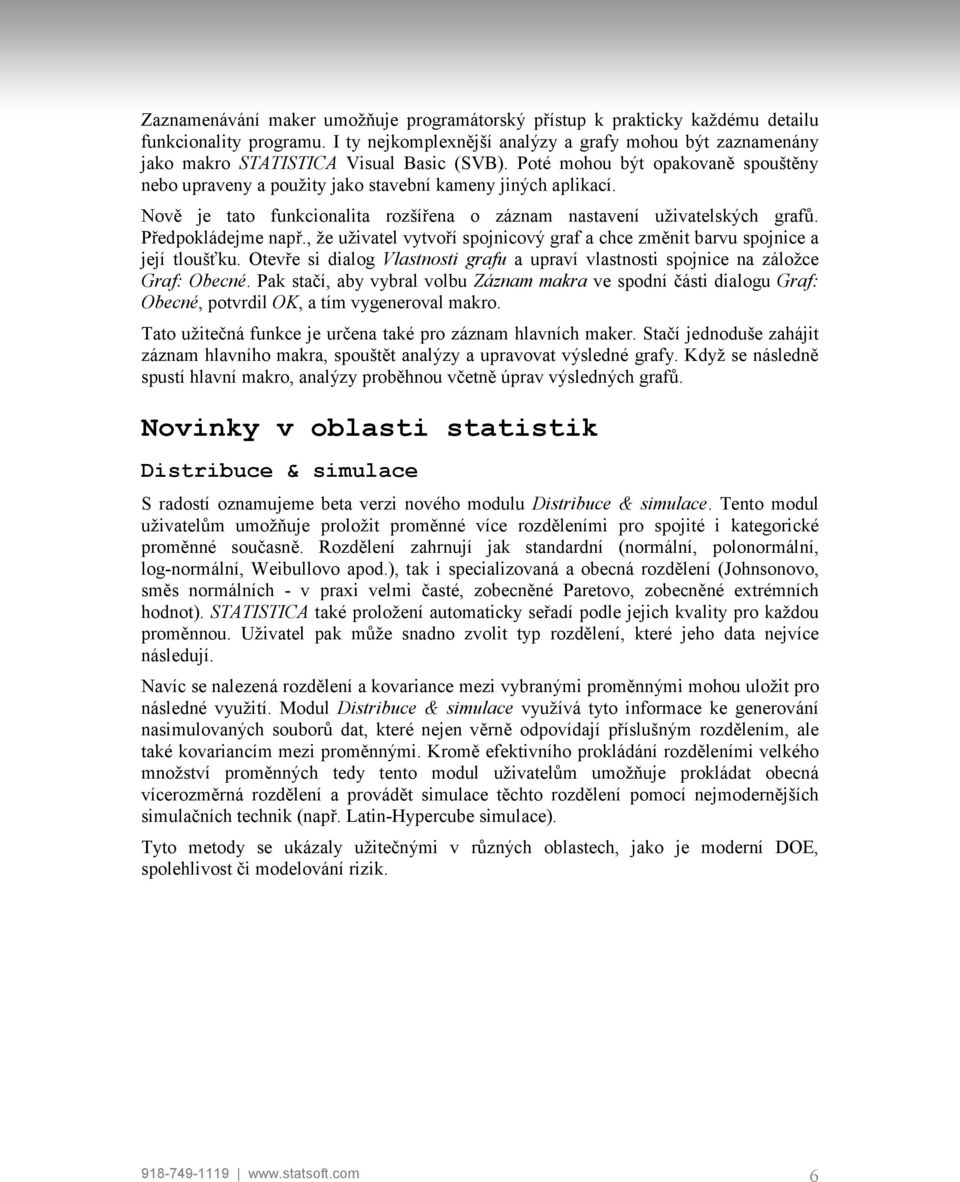 Zaznamenávání maker umožňuje programátorský přístup k prakticky každému detailu funkcionality programu. I ty nejkomplexnější analýzy a grafy mohou být zaznamenány jako makro STATISTICA Visual Basic (SVB). Poté mohou být opakovaně spouštěny nebo upraveny a použity jako stavební kameny jiných aplikací.

Nově je tato funkcionalita rozšířena o záznam nastavení uživatelských grafů. Předpokládejme např., že uživatel vytvoří spojnicový graf a chce změnit barvu spojnice a její tloušťku. Otevře si dialog Vlastnosti grafu a upraví vlastnosti spojnice na záložce Graf: Obecné. Pak stačí, aby vybral volbu Záznam makra ve spodní části dialogu Graf: Obecné, potvrdil OK, a tím vygeneroval makro.

Tato užitečná funkce je určena také pro záznam hlavních maker. Stačí jednoduše zahájit záznam hlavního makra, spouštět analýzy a upravovat výsledné grafy. Když se následně spustí hlavní makro, analýzy proběhnou včetně úprav výsledných grafů.

Novinky v oblasti statistik

Distribuce & simulace

S radostí oznamujeme beta verzi nového modulu Distribuce & simulace. Tento modul uživatelům umožňuje proložit proměnné více rozděleními pro spojité i kategorické proměnné současně. Rozdělení zahrnují jak standardní (normální, polonormální, log-normální, Weibullovo apod.), tak i specializovaná a obecná rozdělení (Johnsonovo, směs normálních - v praxi velmi časté, zobecněné Paretovo, zobecněné extrémních hodnot). STATISTICA také proložení automaticky seřadí podle jejich kvality pro každou proměnnou. Uživatel pak může snadno zvolit typ rozdělení, které jeho data nejvíce následují.

Navíc se nalezená rozdělení a kovariance mezi vybranými proměnnými mohou uložit pro následné využití. Modul Distribuce & simulace využívá tyto informace ke generování nasimulovaných souborů dat, které nejen věrně odpovídají příslušným rozdělením, ale také kovariancím mezi proměnnými. Kromě efektivního prokládání rozděleními velkého množství proměnných tedy tento modul uživatelům umožňuje prokládat obecná vícerozměrná rozdělení a provádět simulace těchto rozdělení pomocí nejmodernějších simulačních technik (např. Latin-Hypercube simulace).

Tyto metody se ukázaly užitečnými v různých oblastech, jako je moderní DOE, spolehlivost či modelování rizik.

918-749-1119 | www.statsoft.com 6